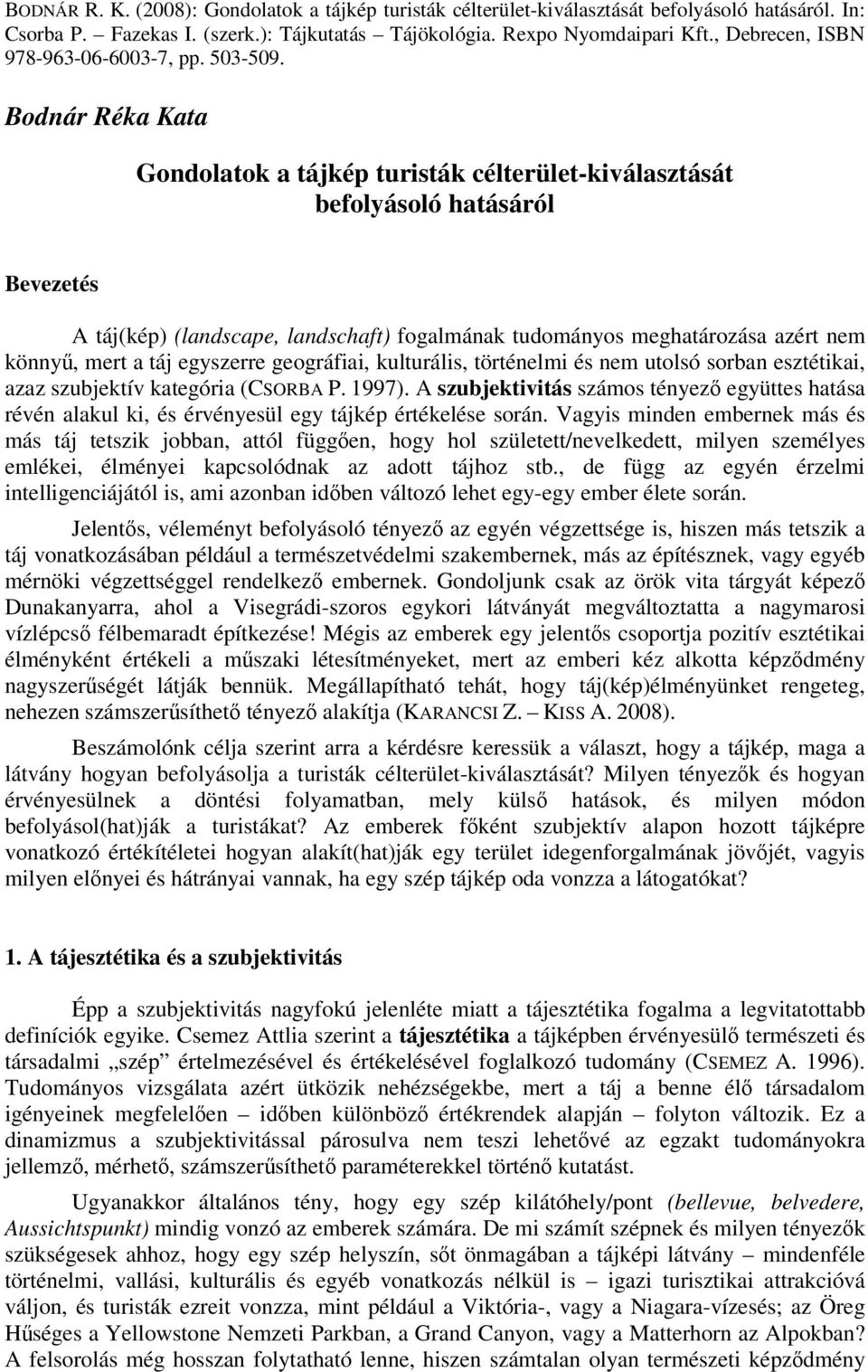 BODNÁR R. K. (2008): Gondolatok a tájkép turisták célterület-kiválasztását befolyásoló hatásáról. In: Csorba P. – Fazekas I. (szerk.): Tájkutatás – Tájökológia. Rexpo Nyomdaipari Kft., Debrecen, ISBN 978-963-06-6003-7, pp. 503-509.

Bodnár Réka Kata

Gondolatok a tájkép turisták célterület-kiválasztását befolyásoló hatásáról

Bevezetés

A táj(kép) (landscape, landschaft) fogalmának tudományos meghatározása azért nem könnyű, mert a táj egyszerre geográfiai, kulturális, történelmi és nem utolsó sorban esztétikai, azaz szubjektív kategória (CSORBA P. 1997). A szubjektivitás számos tényező együttes hatása révén alakul ki, és érvényesül egy tájkép értékelése során. Vagyis minden embernek más és más táj tetszik jobban, attól függően, hogy hol született/nevelkedett, milyen személyes emlékei, élményei kapcsolódnak az adott tájhoz stb., de függ az egyén érzelmi intelligenciájától is, ami azonban időben változó lehet egy-egy ember élete során.

Jelentős, véleményt befolyásoló tényező az egyén végzettsége is, hiszen más tetszik a táj vonatkozásában például a természetvédelmi szakembernek, más az építésznek, vagy egyéb mérnöki végzettséggel rendelkező embernek. Gondoljunk csak az örök vita tárgyát képező Dunakanyarra, ahol a Visegrádi-szoros egykori látványát megváltoztatta a nagymarosi vízlépcső félbemaradt építkezése! Mégis az emberek egy jelentős csoportja pozitív esztétikai élményként értékeli a műszaki létesítményeket, mert az emberi kéz alkotta képződmény nagyszerűségét látják bennük. Megállapítható tehát, hogy táj(kép)élményünket rengeteg, nehezen számszerűsíthető tényező alakítja (KARANCSI Z. – KISS A. 2008).

Beszámolónk célja szerint arra a kérdésre keressük a választ, hogy a tájkép, maga a látvány hogyan befolyásolja a turisták célterület-kiválasztását? Milyen tényezők és hogyan érvényesülnek a döntési folyamatban, mely külső hatások, és milyen módon befolyásol(hat)ják a turistákat? Az emberek főként szubjektív alapon hozott tájképre vonatkozó értékítéletei hogyan alakít(hat)ják egy terület idegenforgalmának jövőjét, vagyis milyen előnyei és hátrányai vannak, ha egy szép tájkép oda vonzza a látogatókat?

1. A tájesztétika és a szubjektivitás

Épp a szubjektivitás nagyfokú jelenléte miatt a tájesztétika fogalma a legvitatottabb definíciók egyike. Csemez Attlia szerint a tájesztétika a tájképben érvényesülő természeti és társadalmi „szép” értelmezésével és értékelésével foglalkozó tudomány (CSEMEZ A. 1996). Tudományos vizsgálata azért ütközik nehézségekbe, mert a táj a benne élő társadalom igényeinek megfelelően – időben különböző értékrendek alapján – folyton változik. Ez a dinamizmus a szubjektivitással párosulva nem teszi lehetővé az egzakt tudományokra jellemző, mérhető, számszerűsíthető paraméterekkel történő kutatást.

Ugyanakkor általános tény, hogy egy szép kilátóhely/pont (bellevue, belvedere, Aussichtspunkt) mindig vonzó az emberek számára. De mi számít szépnek és milyen tényezők szükségesek ahhoz, hogy egy szép helyszín, sőt önmagában a tájképi látvány – mindenféle történelmi, vallási, kulturális és egyéb vonatkozás nélkül is – igazi turisztikai attrakcióvá váljon, és turisták ezreit vonzza, mint például a Viktória-, vagy a Niagara-vízesés; az Öreg Hűséges a Yellowstone Nemzeti Parkban, a Grand Canyon, vagy a Matterhorn az Alpokban? A felsorolás még hosszan folytatható lenne, hiszen számtalan olyan természeti képződmény